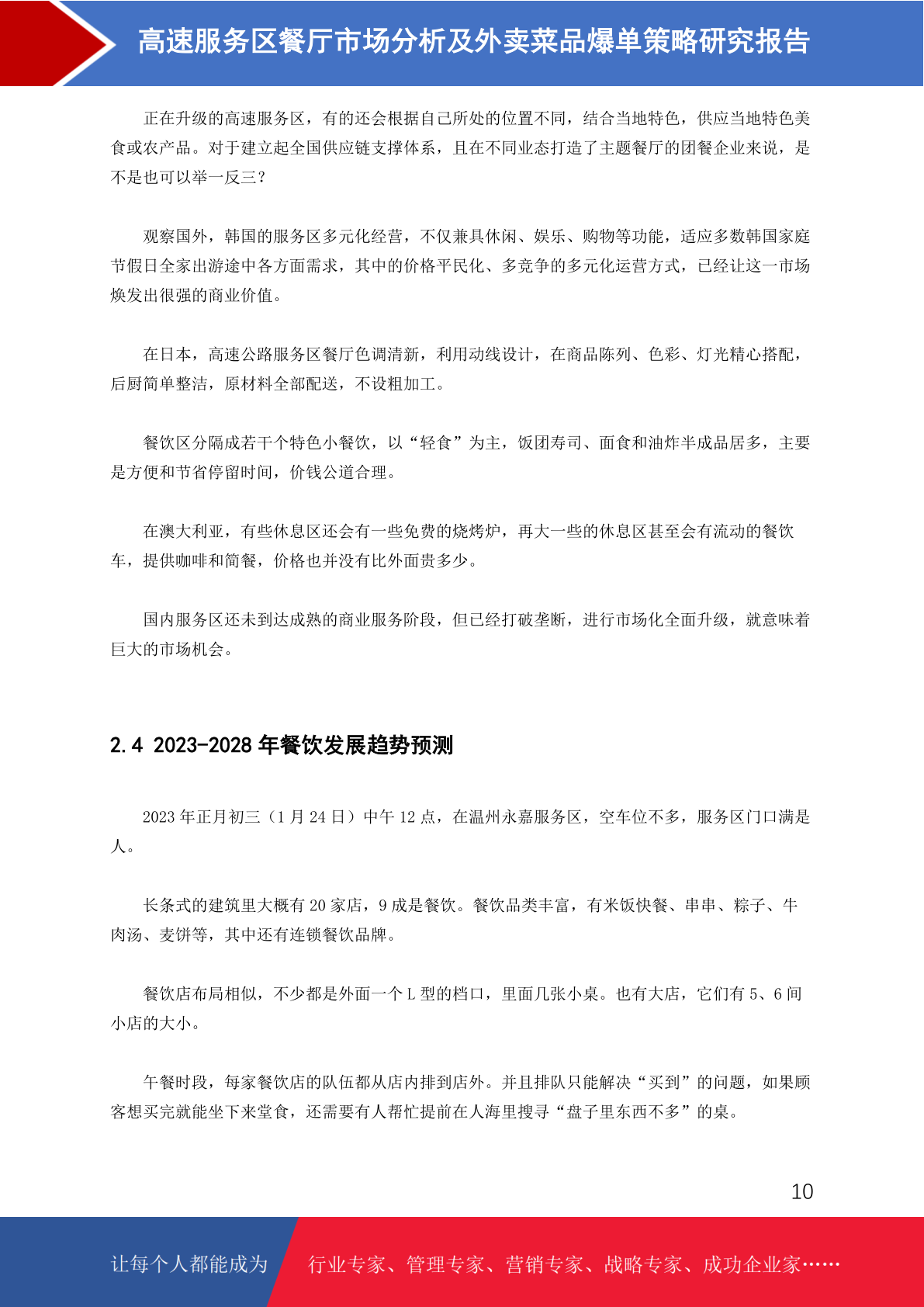 高速服务区餐厅市场分析及外卖菜品爆单策略研究报告

正在升级的高速服务区，有的还会根据自己所处的位置不同，结合当地特色，供应当地特色美食或农产品。对于建立起全国供应链支撑体系，且在不同业态打造了主题餐厅的团餐企业来说，是不是也可以举一反三？

观察国外，韩国的服务区多元化经营，不仅兼具休闲、娱乐、购物等功能，适应多数韩国家庭节假日全家出游途中各方面需求，其中的价格平民化、多竞争的多元化运营方式，已经让这一市场焕发出很强的商业价值。

在日本，高速公路服务区餐厅色调清新，利用动线设计，在商品陈列、色彩、灯光精心搭配，后厨简单整洁，原材料全部配送，不设粗加工。

餐饮区分隔成若干个特色小餐饮，以“轻食”为主，饭团寿司、面食和油炸半成品居多，主要是方便和节省停留时间，价钱公道合理。

在澳大利亚，有些休息区还会有一些免费的烧烤炉，再大一些的休息区甚至会有流动的餐饮车，提供咖啡和简餐，价格也并没有比外面贵多少。

国内服务区还未到达成熟的商业服务阶段，但已经打破垄断，进行市场化全面升级，就意味着巨大的市场机会。

2.4 2023-2028 年餐饮发展趋势预测

2023 年正月初三（1 月 24 日）中午 12 点，在温州永嘉服务区，空车位不多，服务区门口满是人。

长条式的建筑里大概有 20 家店，9 成是餐饮。餐饮品类丰富，有米饭快餐、串串、粽子、牛肉汤、麦饼等，其中还有连锁餐饮品牌。

餐饮店布局相似，不少都是外面一个 L 型的档口，里面几张小桌。也有大店，它们有 5、6 间小店的大小。

午餐时段，每家餐饮店的队伍都从店内排到店外。并且排队只能解决“买到”的问题，如果顾客想买完就能坐下来堂食，还需要有人帮忙提前在人海里搜寻“盘子里东西不多”的桌。

10

让每个人都能成为 行业专家、管理专家、营销专家、战略专家、成功企业家……